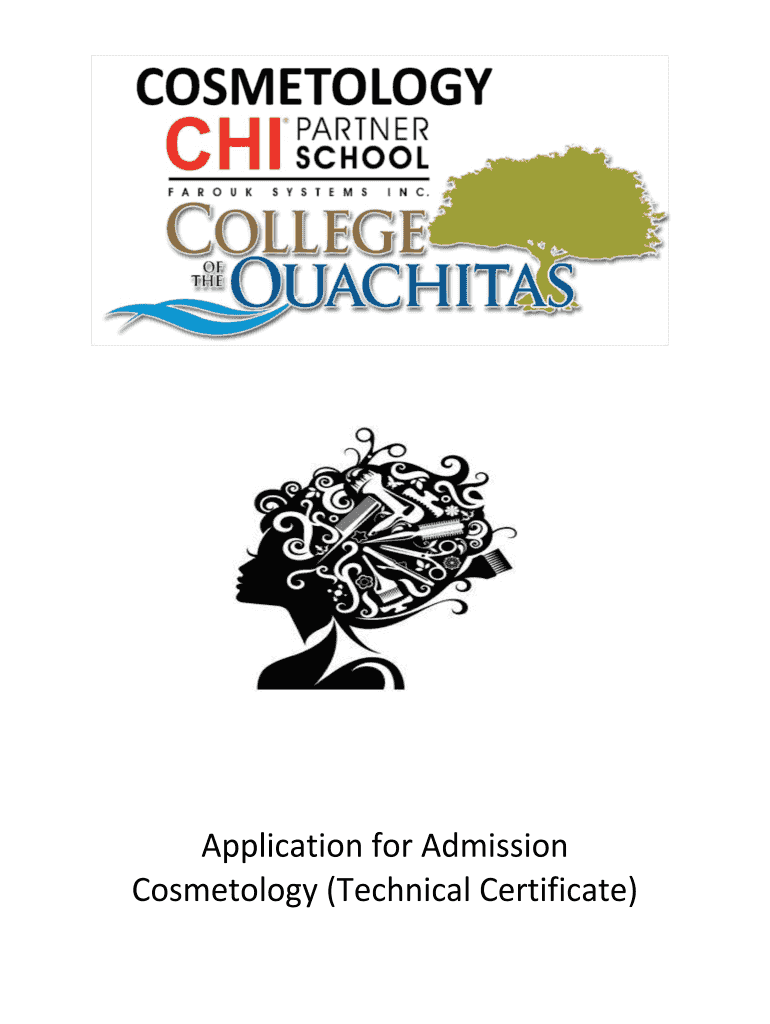 COSMETOLOGY
CHI® PARTNER SCHOOL
FAROUK SYSTEMS INC.
COLLEGE OF THE OUACHITAS

Application for Admission
Cosmetology (Technical Certificate)